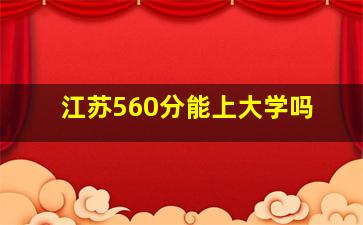 江苏560分能上大学吗